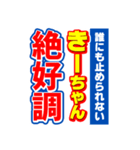 誰にも止められない
きーちゃん
絶好調